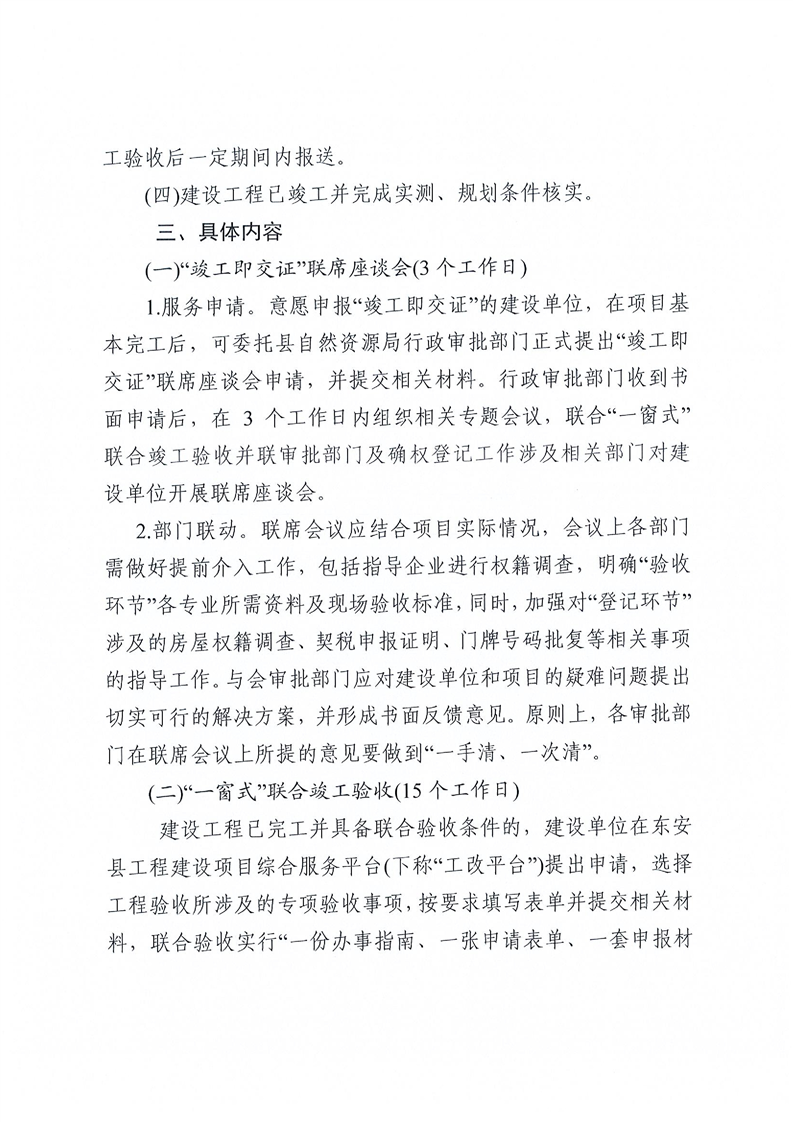 工验收后一定期间内报送。

(四)建设工程已竣工并完成实测、规划条件核实。

三、具体内容

(一)“竣工即交证”联席座谈会(3个工作日)

1.服务申请。意愿申报“竣工即交证”的建设单位，在项目基本完工后，可委托县自然资源局行政审批部门正式提出“竣工即交证”联席座谈会申请，并提交相关材料。行政审批部门收到书面申请后，在 3 个工作日内组织相关专题会议，联合“一窗式”联合竣工验收并联审批部门及确权登记工作涉及相关部门对建设单位开展联席座谈会。

2.部门联动。联席会议应结合项目实际情况，会议上各部门需做好提前介入工作，包括指导企业进行权籍调查，明确“验收环节”各专业所需资料及现场验收标准，同时，加强对“登记环节”涉及的房屋权籍调查、契税申报证明、门牌号码批复等相关事项的指导工作。与会审批部门应对建设单位和项目的疑难问题提出切实可行的解决方案，并形成书面反馈意见。原则上，各审批部门在联席会议上所提的意见要做到“一手清、一次清”。

(二)“一窗式”联合竣工验收(15个工作日)

建设工程已完工并具备联合验收条件的，建设单位在东安县工程建设项目综合服务平台(下称“工改平台”)提出申请，选择工程验收所涉及的专项验收事项，按要求填写表单并提交相关材料，联合验收实行“一份办事指南、一张申请表单、一套申报材